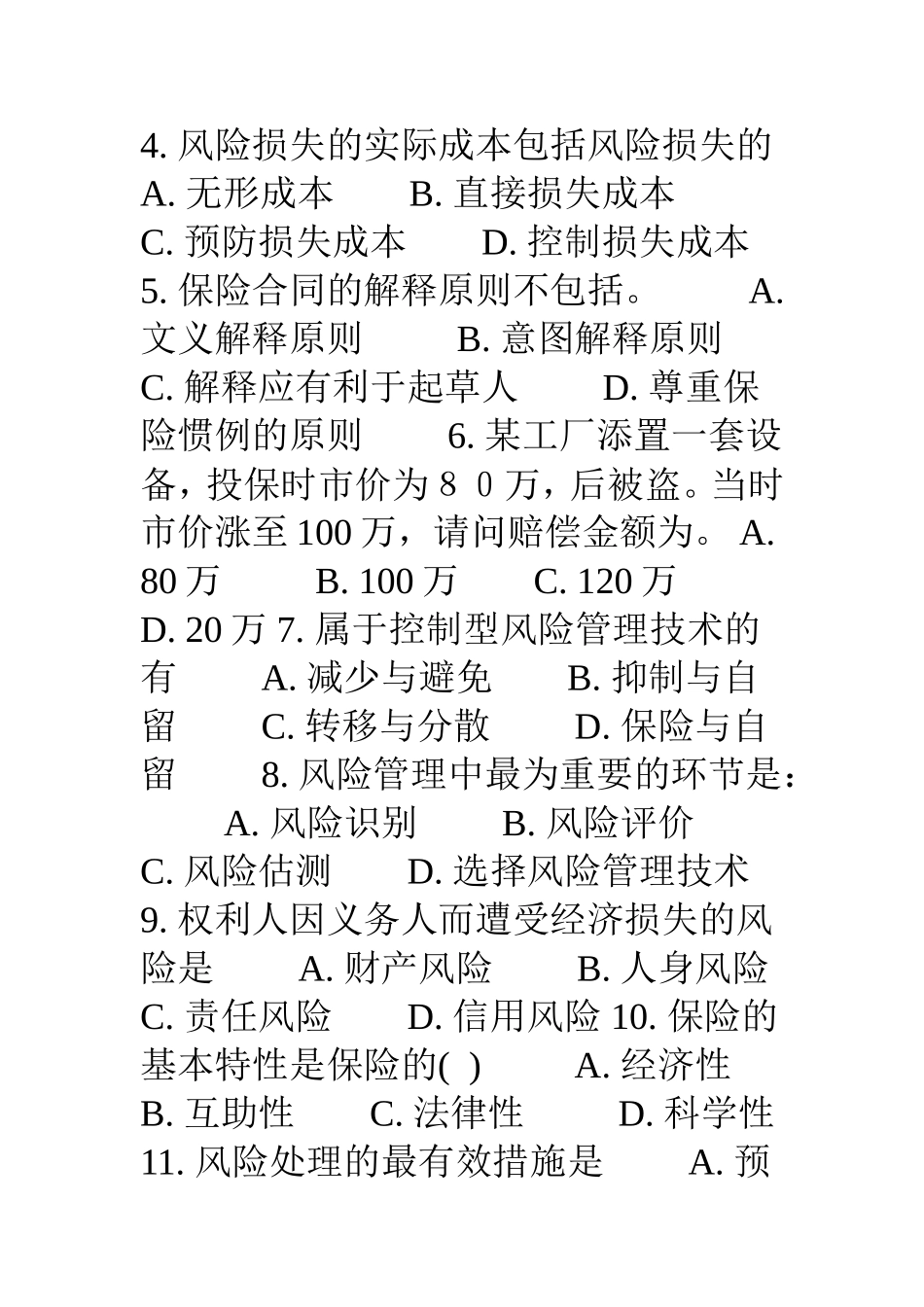 4. 风险损失的实际成本包括风险损失的 A. 无形成本 B. 直接损失成本 C. 预防损失成本 D. 控制损失成本 5. 保险合同的解释原则不包括。 A. 文义解释原则 B. 意图解释原则 C. 解释应有利于起草人 D. 尊重保险惯例的原则 6. 某工厂添置一套设备，投保时市价为８０万，后被盗。当时市价涨至 100 万，请问赔偿金额为。 A. 80 万 B. 100 万 C. 120 万 D. 20 万 7. 属于控制型风险管理技术的有 A. 减少与避免 B. 抑制与自留 C. 转移与分散 D. 保险与自留 8. 风险管理中最为重要的环节是： A. 风险识别 B. 风险评价 C. 风险估测 D. 选择风险管理技术 9. 权利人因义务人而遭受经济损失的风险是 A. 财产风险 B. 人身风险 C. 责任风险 D. 信用风险 10. 保险的基本特性是保险的( ) A. 经济性 B. 互助性 C. 法律性 D. 科学性 11. 风险处理的最有效措施是 A. 预